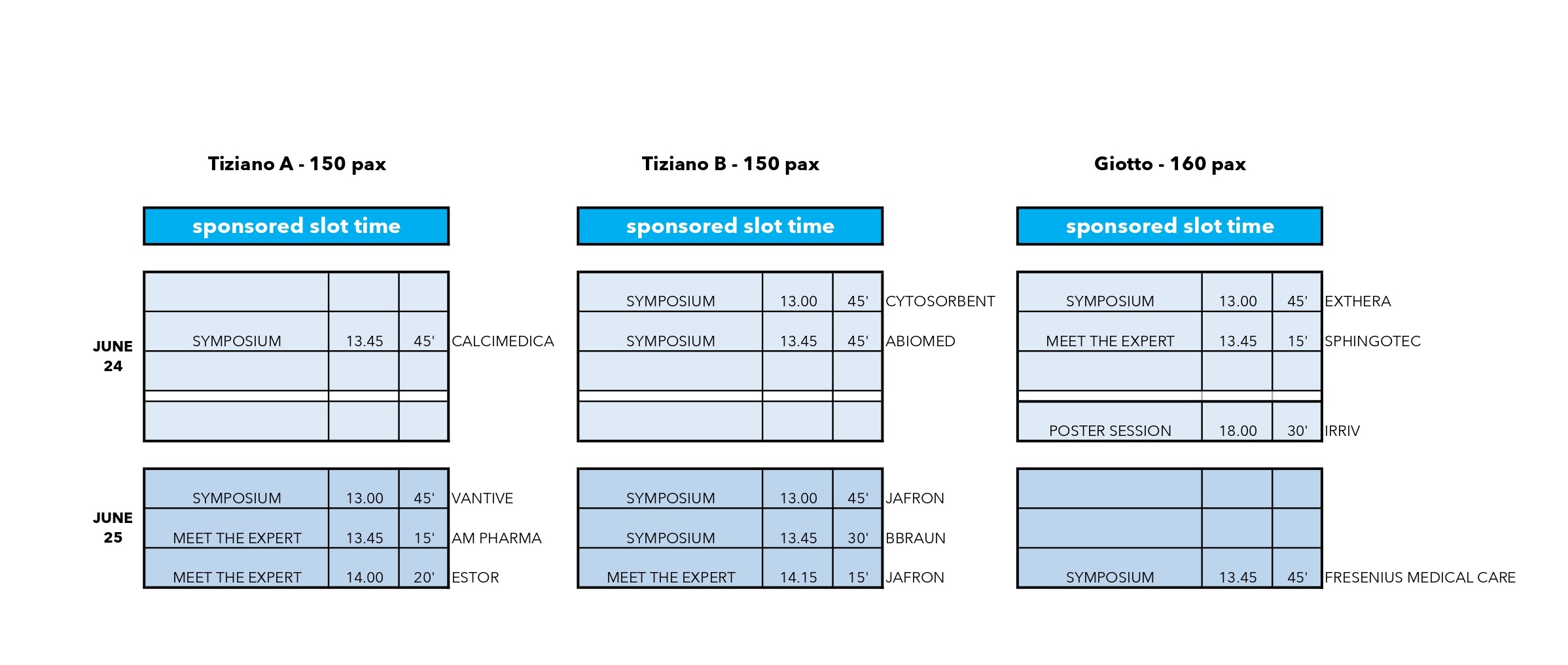 Tiziano A - 150 pax

sponsored slot time

JUNE 24

| | | | |
|---|---|---|---|
| | | | |
| SYMPOSIUM | 13.45 | 45' | CALCIMEDICA |
| | | | |
| | | | |
| | | | |

JUNE 25

| | | | |
|---|---|---|---|
| SYMPOSIUM | 13.00 | 45' | VANTIVE |
| MEET THE EXPERT | 13.45 | 15' | AM PHARMA |
| MEET THE EXPERT | 14.00 | 20' | ESTOR |

Tiziano B - 150 pax

sponsored slot time

| | | | |
|---|---|---|---|
| SYMPOSIUM | 13.00 | 45' | CYTOSORBENT |
| SYMPOSIUM | 13.45 | 45' | ABIOMED |
| | | | |
| | | | |
| | | | |

| | | | |
|---|---|---|---|
| SYMPOSIUM | 13.00 | 45' | JAFRON |
| SYMPOSIUM | 13.45 | 30' | BBRAUN |
| MEET THE EXPERT | 14.15 | 15' | JAFRON |

Giotto - 160 pax

sponsored slot time

| | | | |
|---|---|---|---|
| SYMPOSIUM | 13.00 | 45' | EXTHERA |
| MEET THE EXPERT | 13.45 | 15' | SPHINGOTEC |
| | | | |
| | | | |
| POSTER SESSION | 18.00 | 30' | IRRIV |

| | | | |
|---|---|---|---|
| | | | |
| | | | |
| SYMPOSIUM | 13.45 | 45' | FRESENIUS MEDICAL CARE |